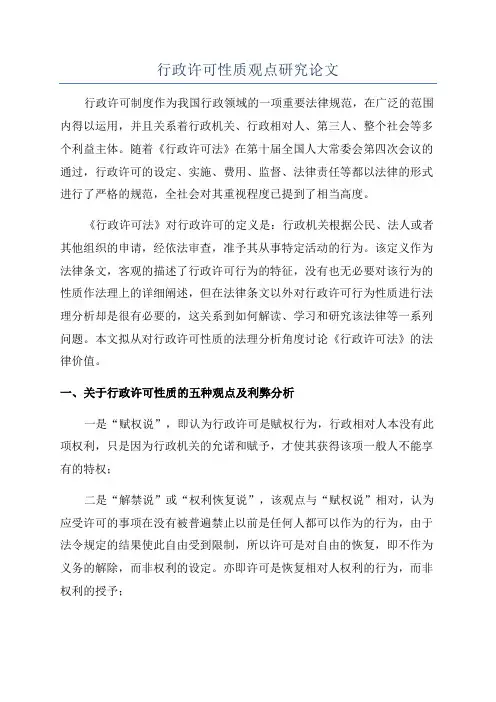 行政许可性质观点研究论文

行政许可制度作为我国行政领域的一项重要法律规范，在广泛的范围内得以运用，并且关系着行政机关、行政相对人、第三人、整个社会等多个利益主体。随着《行政许可法》在第十届全国人大常委会第四次会议的通过，行政许可的设定、实施、费用、监督、法律责任等都以法律的形式进行了严格的规范，全社会对其重视程度已提到了相当高度。

《行政许可法》对行政许可的定义是：行政机关根据公民、法人或者其他组织的申请，经依法审查，准予其从事特定活动的行为。该定义作为法律条文，客观的描述了行政许可行为的特征，没有也无必要对该行为的性质作法理上的详细阐述，但在法律条文以外对行政许可行为性质进行法理分析却是很有必要的，这关系到如何解读、学习和研究该法律等一系列问题。本文拟从对行政许可性质的法理分析角度讨论《行政许可法》的法律价值。

一、关于行政许可性质的五种观点及利弊分析

一是“赋权说”，即认为行政许可是赋权行为，行政相对人本没有此项权利，只是因为行政机关的允诺和赋予，才使其获得该项一般人不能享有的特权；

二是“解禁说”或“权利恢复说”，该观点与“赋权说”相对，认为应受许可的事项在没有被普遍禁止以前是任何人都可以作为的行为，由于法令规定的结果使此自由受到限制，所以许可是对自由的恢复，即不作为义务的解除，而非权利的设定。亦即许可是恢复相对人权利的行为，而非权利的授予；